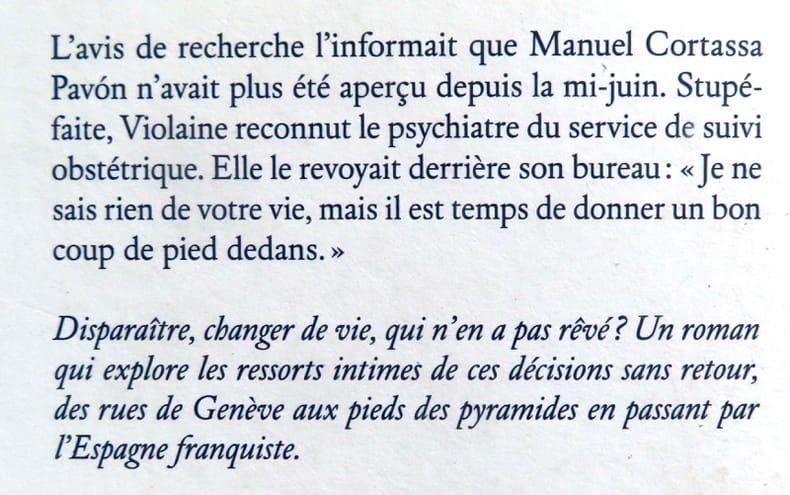 L'avis de recherche l'informait que Manuel Cortassa Pavón n'avait plus été aperçu depuis la mi-juin. Stupéfaite, Violaine reconnut le psychiatre du service de suivi obstétrique. Elle le revoyait derrière son bureau : « Je ne sais rien de votre vie, mais il est temps de donner un bon coup de pied dedans. »

Disparaître, changer de vie, qui n'en a pas rêvé ? Un roman qui explore les ressorts intimes de ces décisions sans retour, des rues de Genève aux pieds des pyramides en passant par l'Espagne franquiste.